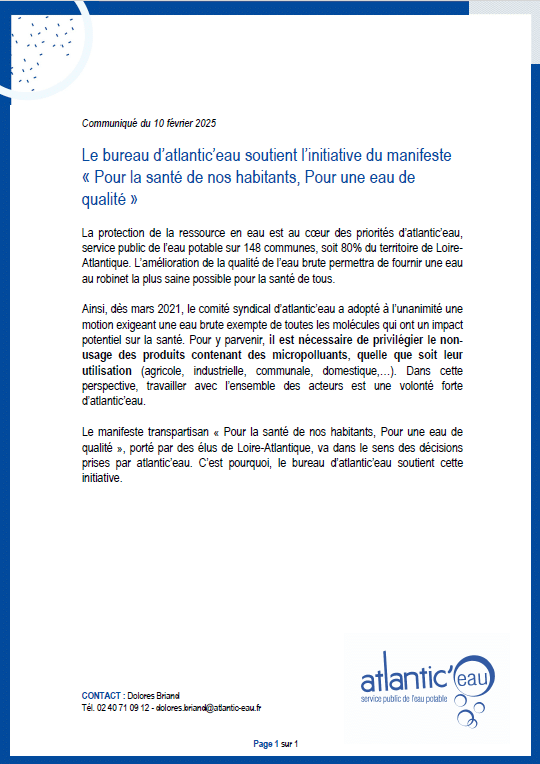 Communiqué du 10 février 2025

Le bureau d'atlantic'eau soutient l'initiative du manifeste « Pour la santé de nos habitants, Pour une eau de qualité »

La protection de la ressource en eau est au cœur des priorités d'atlantic'eau, service public de l'eau potable sur 148 communes, soit 80% du territoire de Loire-Atlantique. L'amélioration de la qualité de l'eau brute permettra de fournir une eau au robinet la plus saine possible pour la santé de tous.

Ainsi, dès mars 2021, le comité syndical d'atlantic'eau a adopté à l'unanimité une motion exigeant une eau brute exempte de toutes les molécules qui ont un impact potentiel sur la santé. Pour y parvenir, il est nécessaire de privilégier le non-usage des produits contenant des micropolluants, quelle que soit leur utilisation (agricole, industrielle, communale, domestique,...). Dans cette perspective, travailler avec l'ensemble des acteurs est une volonté forte d'atlantic'eau.

Le manifeste transpartisan « Pour la santé de nos habitants, Pour une eau de qualité », porté par des élus de Loire-Atlantique, va dans le sens des décisions prises par atlantic'eau. C'est pourquoi, le bureau d'atlantic'eau soutient cette initiative.

CONTACT : Dolores Briand
Tél. 02 40 71 09 12 - dolores.briand@atlantic-eau.fr

atlantic'eau
service public de l'eau potable

Page 1 sur 1